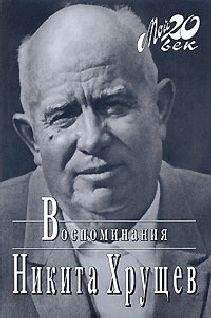 Мой 20 век

Воспоминания

Никита Хрущев